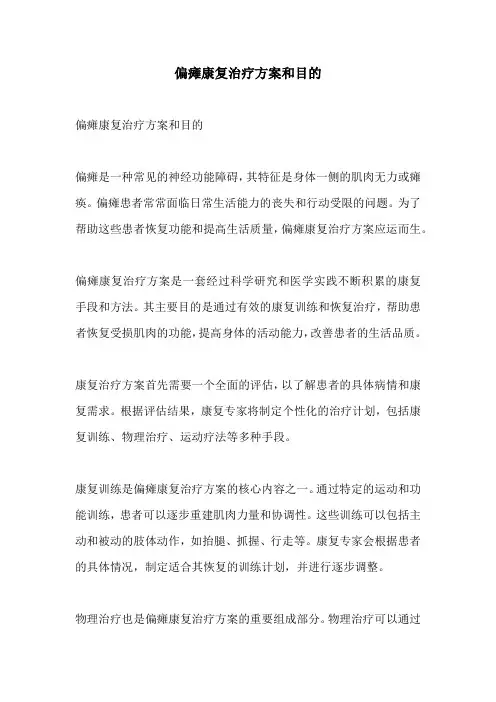 偏瘫康复治疗方案和目的

偏瘫康复治疗方案和目的

偏瘫是一种常见的神经功能障碍，其特征是身体一侧的肌肉无力或瘫痪。偏瘫患者常常面临日常生活能力的丧失和行动受限的问题。为了帮助这些患者恢复功能和提高生活质量，偏瘫康复治疗方案应运而生。

偏瘫康复治疗方案是一套经过科学研究和医学实践不断积累的康复手段和方法。其主要目的是通过有效的康复训练和恢复治疗，帮助患者恢复受损肌肉的功能，提高身体的活动能力，改善患者的生活品质。

康复治疗方案首先需要一个全面的评估，以了解患者的具体病情和康复需求。根据评估结果，康复专家将制定个性化的治疗计划，包括康复训练、物理治疗、运动疗法等多种手段。

康复训练是偏瘫康复治疗方案的核心内容之一。通过特定的运动和功能训练，患者可以逐步重建肌肉力量和协调性。这些训练可以包括主动和被动的肢体动作，如抬腿、抓握、行走等。康复专家会根据患者的具体情况，制定适合其恢复的训练计划，并进行逐步调整。

物理治疗也是偏瘫康复治疗方案的重要组成部分。物理治疗可以通过